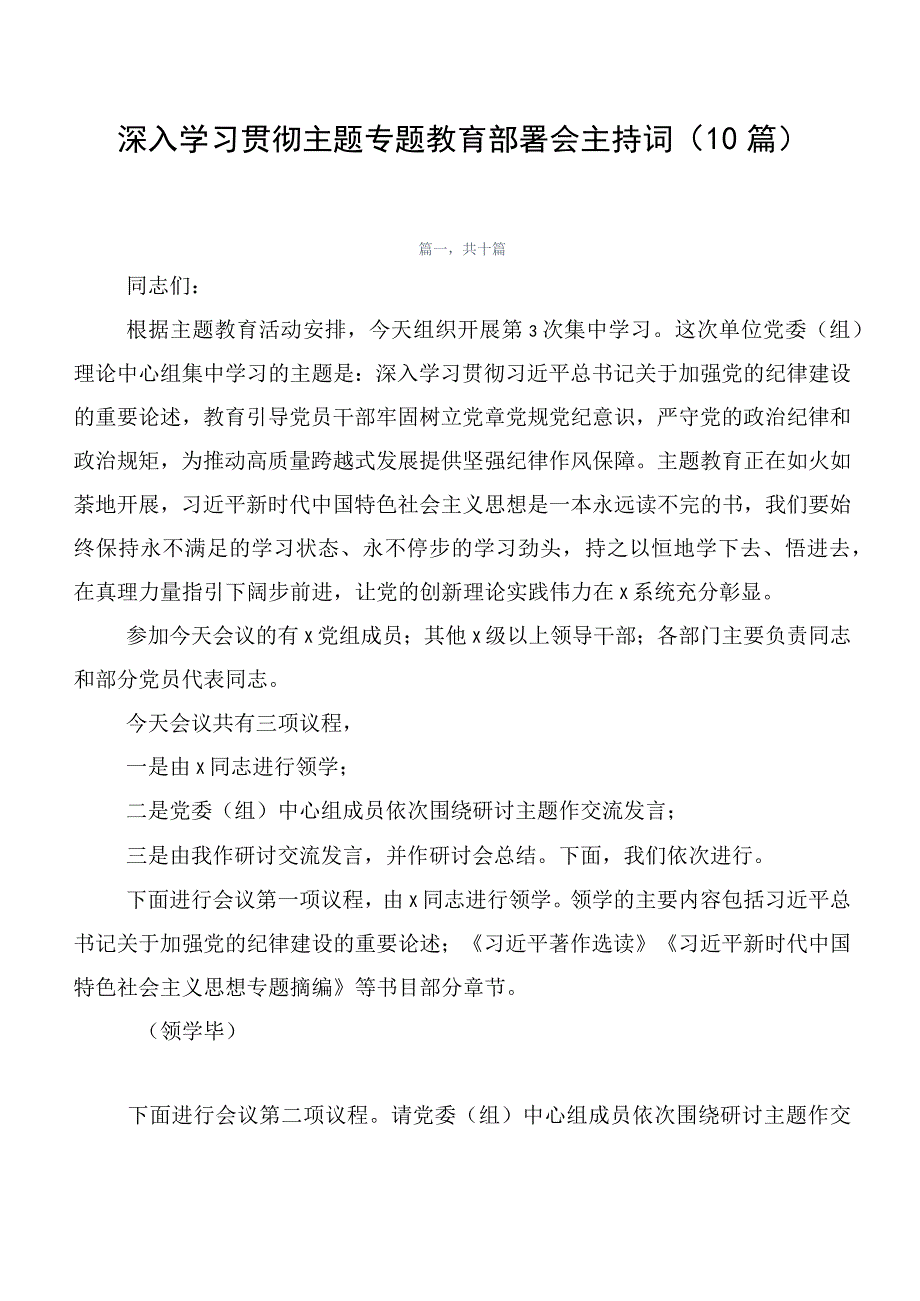 深入学习贯彻主题专题教育部署会主持词（10篇）

篇一，共十篇

同志们：

根据主题教育活动安排，今天组织开展第3次集中学习。这次单位党委（组）理论中心组集中学习的主题是：深入学习贯彻习近平总书记关于加强党的纪律建设的重要论述，教育引导党员干部牢固树立党章党规党纪意识，严守党的政治纪律和政治规矩，为推动高质量跨越式发展提供坚强纪律作风保障。主题教育正在如火如荼地开展，习近平新时代中国特色社会主义思想是一本永远读不完的书，我们要始终保持永不满足的学习状态、永不停步的学习劲头，持之以恒地学下去、悟进去，在真理力量指引下阔步前进，让党的创新理论实践伟力在x系统充分彰显。

参加今天会议的有x党组成员；其他x级以上领导干部；各部门主要负责同志和部分党员代表同志。

今天会议共有三项议程，

一是由x同志进行领学；

二是党委（组）中心组成员依次围绕研讨主题作交流发言；

三是由我作研讨交流发言，并作研讨会总结。下面，我们依次进行。

下面进行会议第一项议程，由x同志进行领学。领学的主要内容包括习近平总书记关于加强党的纪律建设的重要论述；《习近平著作选读》《习近平新时代中国特色社会主义思想专题摘编》等书目部分章节。

（领学毕）

下面进行会议第二项议程。请党委（组）中心组成员依次围绕研讨主题作交